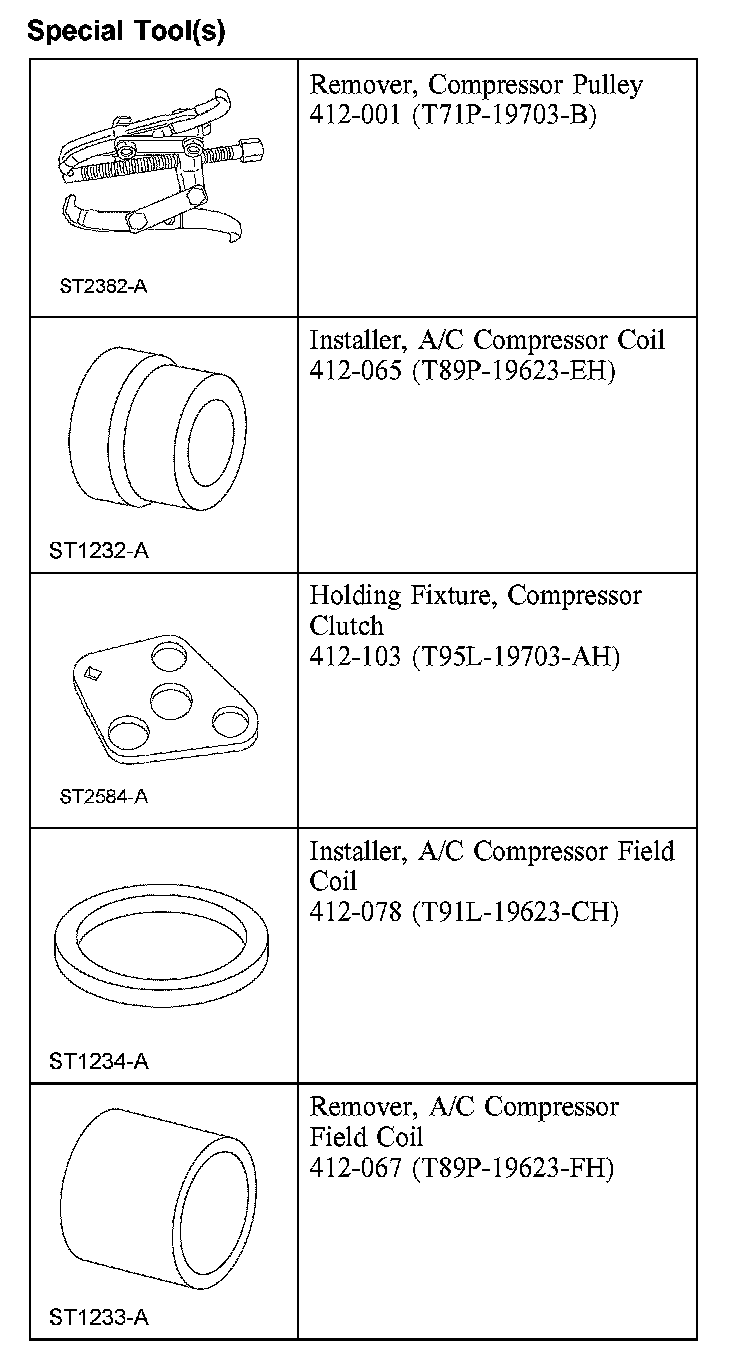 Special Tool(s)

| | |
|---|---|
| ST2382-A | Remover, Compressor Pulley 412-001 (T71P-19703-B) |
| ST1232-A | Installer, A/C Compressor Coil 412-065 (T89P-19623-EH) |
| ST2584-A | Holding Fixture, Compressor Clutch 412-103 (T95L-19703-AH) |
| ST1234-A | Installer, A/C Compressor Field Coil 412-078 (T91L-19623-CH) |
| ST1233-A | Remover, A/C Compressor Field Coil 412-067 (T89P-19623-FH) |